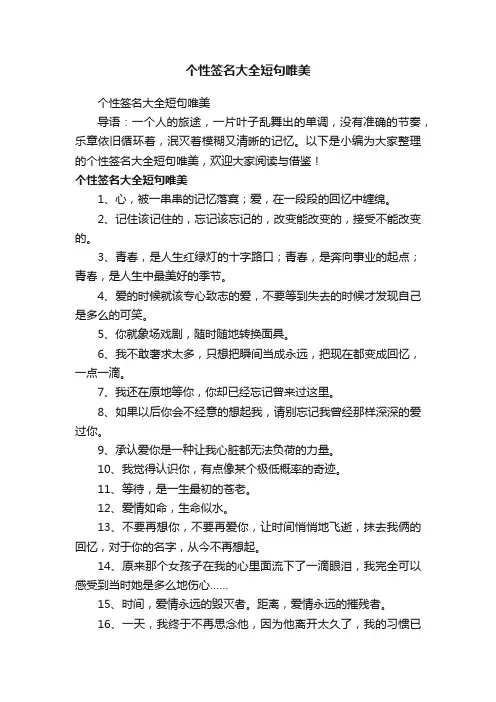 个性签名大全短句唯美

个性签名大全短句唯美

导语：一个人的旅途，一片叶子乱舞出的单调，没有准确的节奏，乐章依旧循环着，泯灭着模糊又清晰的记忆。以下是小编为大家整理的个性签名大全短句唯美，欢迎大家阅读与借鉴！

个性签名大全短句唯美

1、心，被一串串的记忆落寞；爱，在一段段的回忆中缠绵。

2、记住该记住的，忘记该忘记的，改变能改变的，接受不能改变的。

3、青春，是人生红绿灯的十字路口；青春，是奔向事业的起点；青春，是人生中最美好的季节。

4、爱的时候就该专心致志的爱，不要等到失去的时候才发现自己是多么的可笑。

5、你就象场戏剧，随时随地转换面具。

6、我不敢奢求太多，只想把瞬间当成永远，把现在都变成回忆，一点一滴。

7、我还在原地等你，你却已经忘记曾来过这里。

8、如果以后你会不经意的想起我，请别忘记我曾经那样深深的爱过你。

9、承认爱你是一种让我心脏都无法负荷的力量。

10、我觉得认识你，有点像某个极低概率的奇迹。

11、等待，是一生最初的苍老。

12、爱情如命，生命似水。

13、不要再想你，不要再爱你，让时间悄悄地飞逝，抹去我俩的回忆，对于你的名字，从今不再想起。

14、原来那个女孩子在我的心里面流下了一滴眼泪，我完全可以感受到当时她是多么地伤心……

15、时间，爱情永远的毁灭者。距离，爱情永远的摧残者。

16、一天，我终于不再思念他，因为他离开太久了，我的习惯已